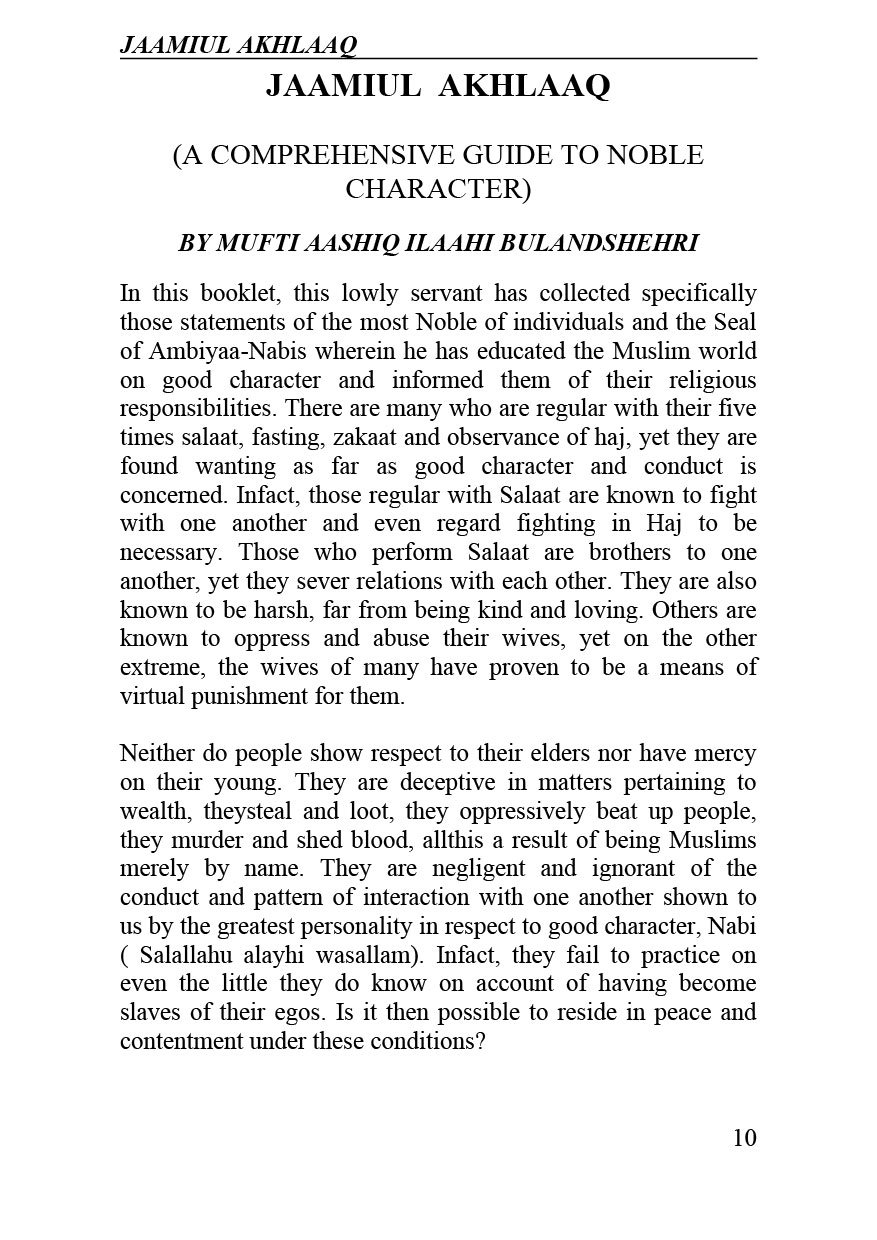 JAAMIUL AKHLAAQ

JAAMIUL AKHLAAQ

(A COMPREHENSIVE GUIDE TO NOBLE CHARACTER)

BY MUFTI AASHIQ ILAAHI BULANDSHEHRI

In this booklet, this lowly servant has collected specifically those statements of the most Noble of individuals and the Seal of Ambiyaa-Nabis wherein he has educated the Muslim world on good character and informed them of their religious responsibilities. There are many who are regular with their five times salaat, fasting, zakaat and observance of haj, yet they are found wanting as far as good character and conduct is concerned. Infact, those regular with Salaat are known to fight with one another and even regard fighting in Haj to be necessary. Those who perform Salaat are brothers to one another, yet they sever relations with each other. They are also known to be harsh, far from being kind and loving. Others are known to oppress and abuse their wives, yet on the other extreme, the wives of many have proven to be a means of virtual punishment for them.

Neither do people show respect to their elders nor have mercy on their young. They are deceptive in matters pertaining to wealth, theysteal and loot, they oppressively beat up people, they murder and shed blood, allthis a result of being Muslims merely by name. They are negligent and ignorant of the conduct and pattern of interaction with one another shown to us by the greatest personality in respect to good character, Nabi ( Salallahu alayhi wasallam). Infact, they fail to practice on even the little they do know on account of having become slaves of their egos. Is it then possible to reside in peace and contentment under these conditions?

10